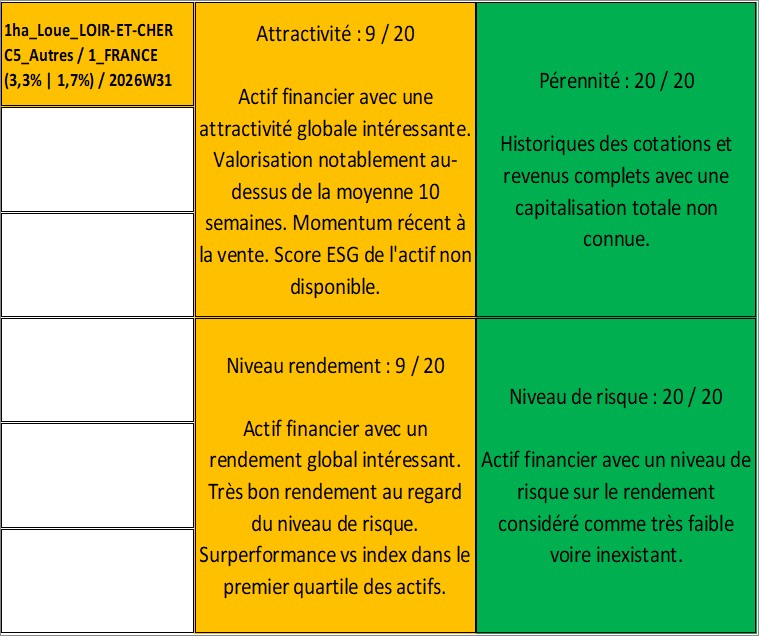 1ha_Loue_LOIR-ET-CHER C5_Autres / 1_FRANCE (3,3% | 1,7%) / 2026W31

Attractivité : 9 / 20

Actif financier avec une attractivité globale intéressante. Valorisation notablement au-dessus de la moyenne 10 semaines. Momentum récent à la vente. Score ESG de l'actif non disponible.

Pérennité : 20 / 20

Historiques des cotations et revenus complets avec une capitalisation totale non connue.

Niveau rendement : 9 / 20

Actif financier avec un rendement global intéressant. Très bon rendement au regard du niveau de risque. Surperformance vs index dans le premier quartile des actifs.

Niveau de risque : 20 / 20

Actif financier avec un niveau de risque sur le rendement considéré comme très faible voire inexistant.